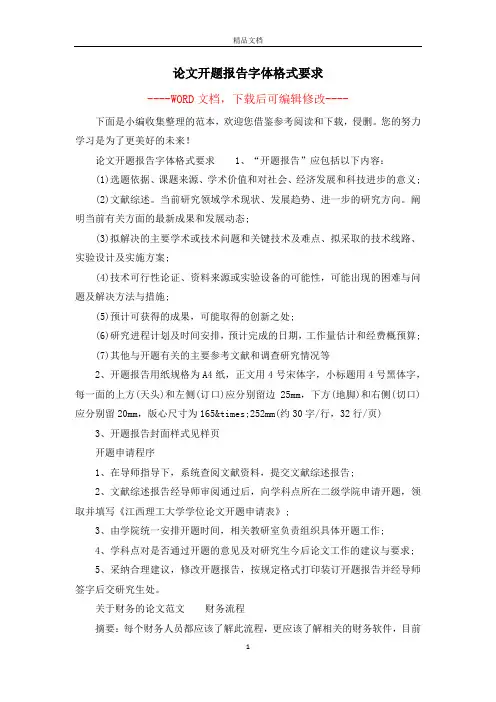 精品文档

论文开题报告字体格式要求

----WORD文档，下载后可编辑修改----

下面是小编收集整理的范本，欢迎您借鉴参考阅读和下载，侵删。您的努力学习是为了更美好的未来！

论文开题报告字体格式要求　　1、“开题报告”应包括以下内容：

(1)选题依据、课题来源、学术价值和对社会、经济发展和科技进步的意义；

(2)文献综述。当前研究领域学术现状、发展趋势、进一步的研究方向。阐明当前有关方面的最新成果和发展动态；

(3)拟解决的主要学术或技术问题和关键技术及难点、拟采取的技术线路、实验设计及实施方案；

(4)技术可行性论证、资料来源或实验设备的可能性，可能出现的困难与问题及解决方法与措施；

(5)预计可获得的成果，可能取得的创新之处；

(6)研究进程计划及时间安排，预计完成的日期，工作量估计和经费概预算；

(7)其他与开题有关的主要参考文献和调查研究情况等

2、开题报告用纸规格为A4纸，正文用4号宋体字，小标题用4号黑体字，每一面的上方(天头)和左侧(订口)应分别留边 25mm，下方(地脚)和右侧(切口)应分别留20mm，版心尺寸为165&times;252mm(约30字/行，32行/页)

3、开题报告封面样式见样页

开题申请程序

1、在导师指导下，系统查阅文献资料，提交文献综述报告；

2、文献综述报告经导师审阅通过后，向学科点所在二级学院申请开题，领取并填写《江西理工大学学位论文开题申请表》；

3、由学院统一安排开题时间，相关教研室负责组织具体开题工作；

4、学科点对是否通过开题的意见及对研究生今后论文工作的建议与要求；

5、采纳合理建议，修改开题报告，按规定格式打印装订开题报告并经导师签字后交研究生处。

关于财务的论文范文　　财务流程

摘要：每个财务人员都应该了解此流程，更应该了解相关的财务软件，目前

1